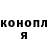 конопл
я